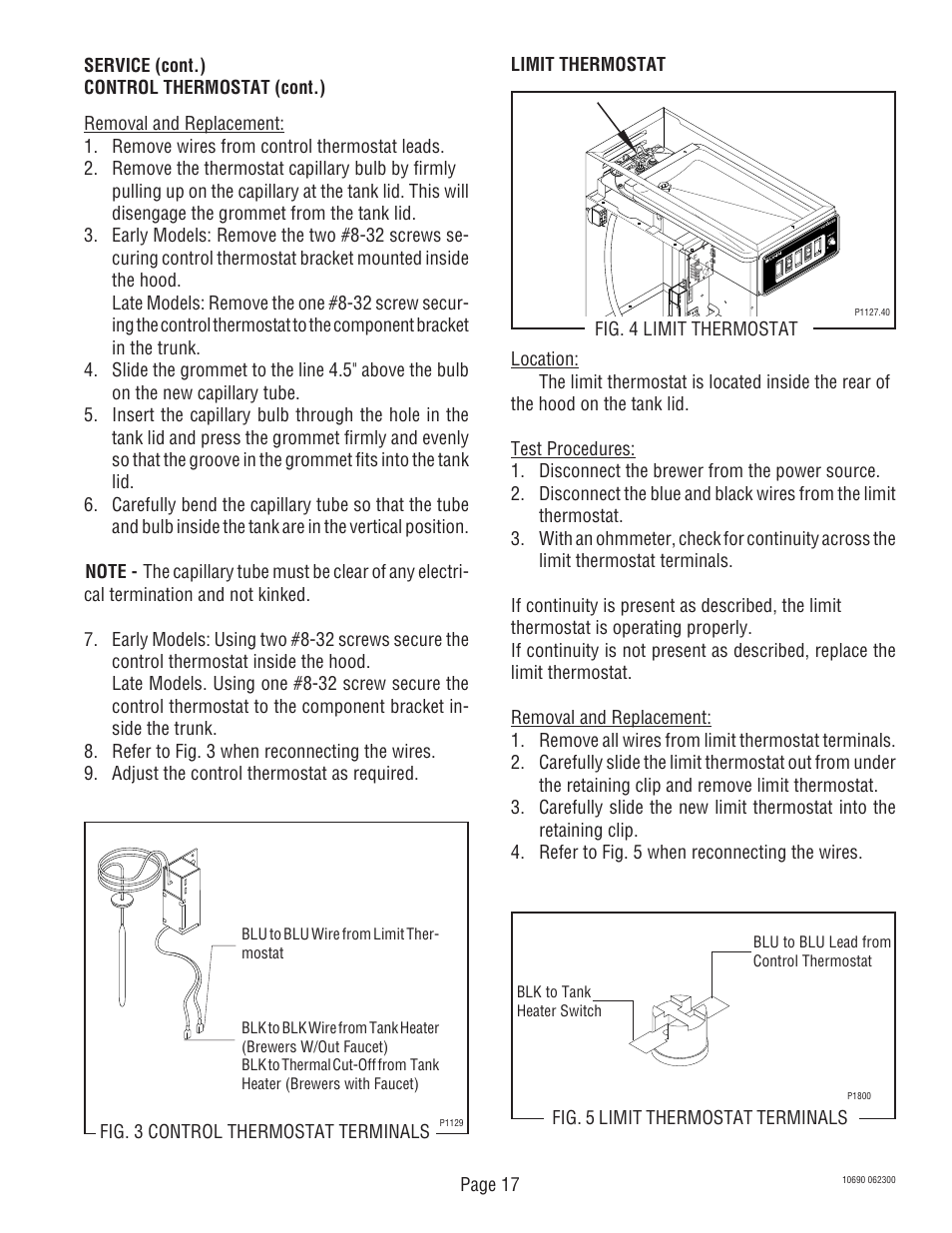 SERVICE (cont.)
CONTROL THERMOSTAT (cont.)

Removal and Replacement:
1. Remove wires from control thermostat leads.
2. Remove the thermostat capillary bulb by firmly pulling up on the capillary at the tank lid. This will disengage the grommet from the tank lid.
3. Early Models: Remove the two #8-32 screws securing control thermostat bracket mounted inside the hood.
Late Models: Remove the one #8-32 screw securing the control thermostat to the component bracket in the trunk.
4. Slide the grommet to the line 4.5" above the bulb on the new capillary tube.
5. Insert the capillary bulb through the hole in the tank lid and press the grommet firmly and evenly so that the groove in the grommet fits into the tank lid.
6. Carefully bend the capillary tube so that the tube and bulb inside the tank are in the vertical position.

NOTE - The capillary tube must be clear of any electrical termination and not kinked.

7. Early Models: Using two #8-32 screws secure the control thermostat inside the hood.
Late Models. Using one #8-32 screw secure the control thermostat to the component bracket inside the trunk.
8. Refer to Fig. 3 when reconnecting the wires.
9. Adjust the control thermostat as required.

BLU to BLU Wire from Limit Thermostat

BLK to BLK Wire from Tank Heater (Brewers W/Out Faucet)
BLK to Thermal Cut-Off from Tank Heater (Brewers with Faucet)

P1129
FIG. 3 CONTROL THERMOSTAT TERMINALS

LIMIT THERMOSTAT

P1127.40
FIG. 4 LIMIT THERMOSTAT

Location:
The limit thermostat is located inside the rear of the hood on the tank lid.

Test Procedures:
1. Disconnect the brewer from the power source.
2. Disconnect the blue and black wires from the limit thermostat.
3. With an ohmmeter, check for continuity across the limit thermostat terminals.

If continuity is present as described, the limit thermostat is operating properly.
If continuity is not present as described, replace the limit thermostat.

Removal and Replacement:
1. Remove all wires from limit thermostat terminals.
2. Carefully slide the limit thermostat out from under the retaining clip and remove limit thermostat.
3. Carefully slide the new limit thermostat into the retaining clip.
4. Refer to Fig. 5 when reconnecting the wires.

BLU to BLU Lead from Control Thermostat

BLK to Tank Heater Switch

P1800
FIG. 5 LIMIT THERMOSTAT TERMINALS

Page 17

10690 062300